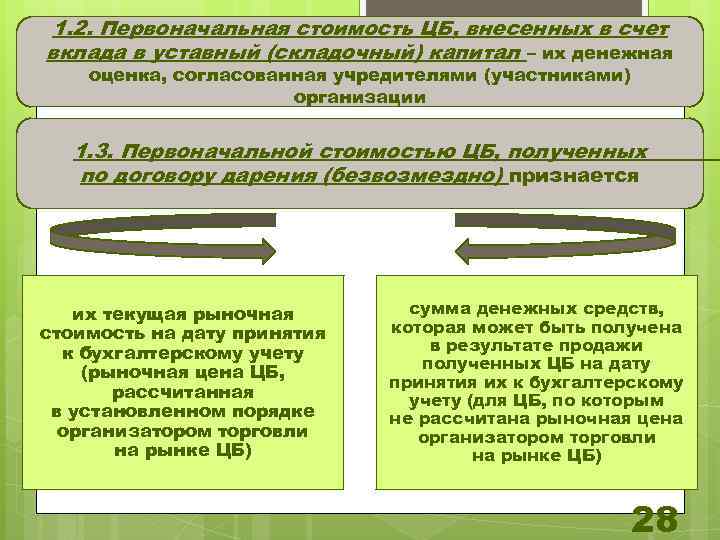 1.2. Первоначальная стоимость ЦБ, внесенных в счет вклада в уставный (складочный) капитал – их денежная оценка, согласованная учредителями (участниками) организации

1.3. Первоначальной стоимостью ЦБ, полученных по договору дарения (безвозмездно) признается

их текущая рыночная стоимость на дату принятия к бухгалтерскому учету (рыночная цена ЦБ, рассчитанная в установленном порядке организатором торговли на рынке ЦБ)

сумма денежных средств, которая может быть получена в результате продажи полученных ЦБ на дату принятия их к бухгалтерскому учету (для ЦБ, по которым не рассчитана рыночная цена организатором торговли на рынке ЦБ)

28